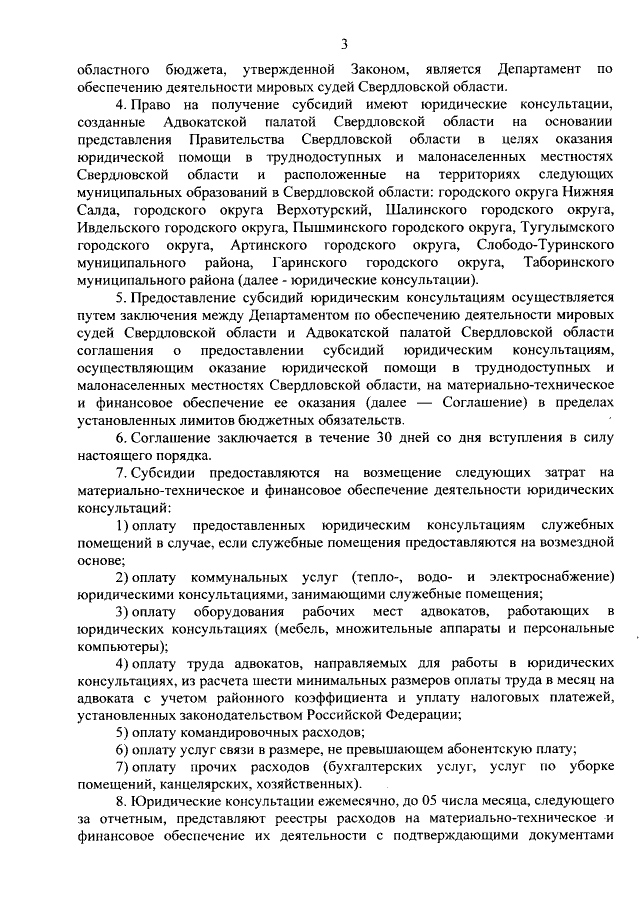 3

областного бюджета, утвержденной Законом, является Департамент по обеспечению деятельности мировых судей Свердловской области.

4. Право на получение субсидий имеют юридические консультации, созданные Адвокатской палатой Свердловской области на основании представления Правительства Свердловской области в целях оказания юридической помощи в труднодоступных и малонаселенных местностях Свердловской области и расположенные на территориях следующих муниципальных образований в Свердловской области: городского округа Нижняя Салда, городского округа Верхотурский, Шалинского городского округа, Ивдельского городского округа, Пышминского городского округа, Тугулымского городского округа, Артинского городского округа, Слободо-Туринского муниципального района, Гаринского городского округа, Таборинского муниципального района (далее - юридические консультации).

5. Предоставление субсидий юридическим консультациям осуществляется путем заключения между Департаментом по обеспечению деятельности мировых судей Свердловской области и Адвокатской палатой Свердловской области соглашения о предоставлении субсидий юридическим консультациям, осуществляющим оказание юридической помощи в труднодоступных и малонаселенных местностях Свердловской области, на материально-техническое и финансовое обеспечение ее оказания (далее — Соглашение) в пределах установленных лимитов бюджетных обязательств.

6. Соглашение заключается в течение 30 дней со дня вступления в силу настоящего порядка.

7. Субсидии предоставляются на возмещение следующих затрат на материально-техническое и финансовое обеспечение деятельности юридических консультаций:

1) оплату предоставленных юридическим консультациям служебных помещений в случае, если служебные помещения предоставляются на возмездной основе;

2) оплату коммунальных услуг (тепло-, водо- и электроснабжение) юридическими консультациями, занимающими служебные помещения;

3) оплату оборудования рабочих мест адвокатов, работающих в юридических консультациях (мебель, множительные аппараты и персональные компьютеры);

4) оплату труда адвокатов, направляемых для работы в юридических консультациях, из расчета шести минимальных размеров оплаты труда в месяц на адвоката с учетом районного коэффициента и уплату налоговых платежей, установленных законодательством Российской Федерации;

5) оплату командировочных расходов;

6) оплату услуг связи в размере, не превышающем абонентскую плату;

7) оплату прочих расходов (бухгалтерских услуг, услуг по уборке помещений, канцелярских, хозяйственных).

8. Юридические консультации ежемесячно, до 05 числа месяца, следующего за отчетным, представляют реестры расходов на материально-техническое и финансовое обеспечение их деятельности с подтверждающими документами